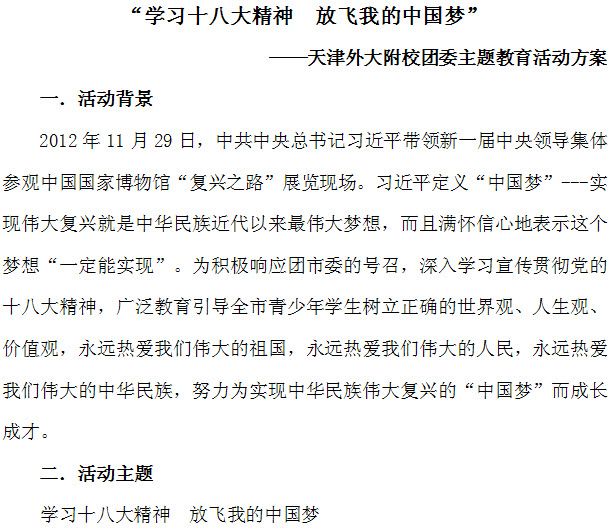 “学习十八大精神　放飞我的中国梦”

——天津外大附校团委主题教育活动方案

一．活动背景

2012 年 11 月 29 日，中共中央总书记习近平带领新一届中央领导集体参观中国国家博物馆“复兴之路”展览现场。习近平定义“中国梦”---实现伟大复兴就是中华民族近代以来最伟大梦想，而且满怀信心地表示这个梦想“一定能实现”。为积极响应团市委的号召，深入学习宣传贯彻党的十八大精神，广泛教育引导全市青少年学生树立正确的世界观、人生观、价值观，永远热爱我们伟大的祖国，永远热爱我们伟大的人民，永远热爱我们伟大的中华民族，努力为实现中华民族伟大复兴的“中国梦”而成长成才。

二．活动主题

学习十八大精神　放飞我的中国梦